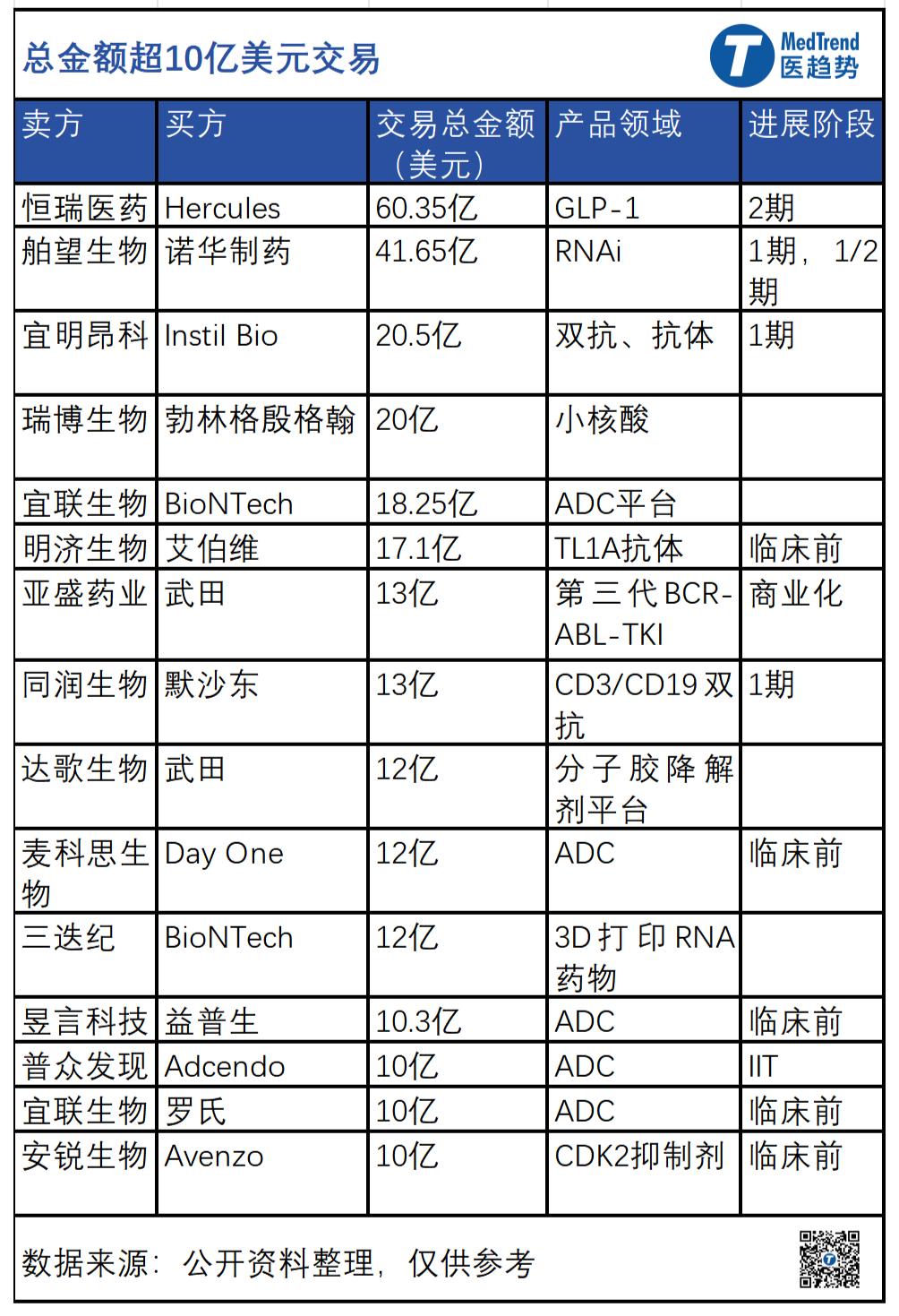 总金额超10亿美元交易

MedTrend
医趋势

| 卖方 | 买方 | 交易总金额（美元） | 产品领域 | 进展阶段 |
|---|---|---|---|---|
| 恒瑞医药 | Hercules | 60.35亿 | GLP-1 | 2期 |
| 舶望生物 | 诺华制药 | 41.65亿 | RNAi | 1期，1/2期 |
| 宜明昂科 | Instil Bio | 20.5亿 | 双抗、抗体 | 1期 |
| 瑞博生物 | 勃林格殷格翰 | 20亿 | 小核酸 | |
| 宜联生物 | BioNTech | 18.25亿 | ADC平台 | |
| 明济生物 | 艾伯维 | 17.1亿 | TL1A抗体 | 临床前 |
| 亚盛药业 | 武田 | 13亿 | 第三代BCR-ABL-TKI | 商业化 |
| 同润生物 | 默沙东 | 13亿 | CD3/CD19双抗 | 1期 |
| 达歌生物 | 武田 | 12亿 | 分子胶降解剂平台 | |
| 麦科思生物 | Day One | 12亿 | ADC | 临床前 |
| 三迭纪 | BioNTech | 12亿 | 3D打印RNA药物 | |
| 昱言科技 | 益普生 | 10.3亿 | ADC | 临床前 |
| 普众发现 | Adcendo | 10亿 | ADC | IIT |
| 宜联生物 | 罗氏 | 10亿 | ADC | 临床前 |
| 安锐生物 | Avenzo | 10亿 | CDK2抑制剂 | 临床前 |

数据来源：公开资料整理，仅供参考